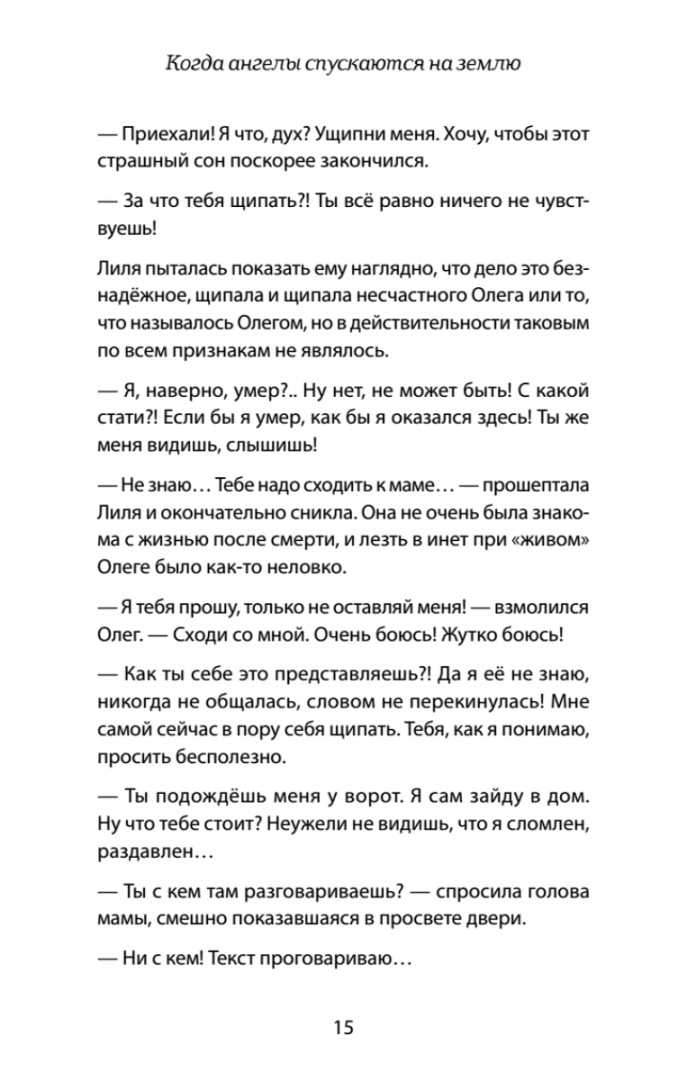 Когда ангелы спускаются на землю

— Приехали! Я что, дух? Ущипни меня. Хочу, чтобы этот страшный сон поскорее закончился.

— За что тебя щипать?! Ты всё равно ничего не чувствуешь!

Лиля пыталась показать ему наглядно, что дело это безнадёжное, щипала и щипала несчастного Олега или то, что называлось Олегом, но в действительности таковым по всем признакам не являлось.

— Я, наверно, умер?.. Ну нет, не может быть! С какой стати?! Если бы я умер, как бы я оказался здесь! Ты же меня видишь, слышишь!

— Не знаю… Тебе надо сходить к маме… — прошептала Лиля и окончательно сникла. Она не очень была знакома с жизнью после смерти, и лезть в инет при «живом» Олеге было как-то неловко.

— Я тебя прошу, только не оставляй меня! — взмолился Олег. — Сходи со мной. Очень боюсь! Жутко боюсь!

— Как ты себе это представляешь?! Да я её не знаю, никогда не общалась, словом не перекинулась! Мне самой сейчас в пору себя щипать. Тебя, как я понимаю, просить бесполезно.

— Ты подождёшь меня у ворот. Я сам зайду в дом. Ну что тебе стоит? Неужели не видишь, что я сломлен, раздавлен…

— Ты с кем там разговариваешь? — спросила голова мамы, смешно показавшаяся в просвете двери.

— Ни с кем! Текст проговариваю…

15